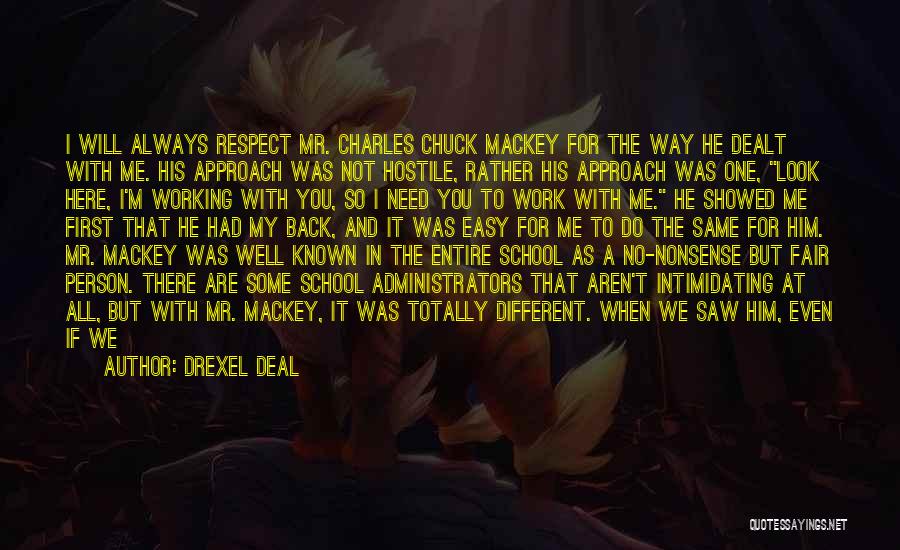 I WILL ALWAYS RESPECT MR. CHARLES CHUCK MACKEY FOR THE WAY HE DEALT WITH ME. HIS APPROACH WAS NOT HOSTILE, RATHER HIS APPROACH WAS ONE, "LOOK HERE, I'M WORKING WITH YOU, SO I NEED YOU TO WORK WITH ME." HE SHOWED ME FIRST THAT HE HAD MY BACK, AND IT WAS EASY FOR ME TO DO THE SAME FOR HIM. MR. MACKEY WAS WELL KNOWN IN THE ENTIRE SCHOOL AS A NO-NONSENSE BUT FAIR PERSON. THERE ARE SOME SCHOOL ADMINISTRATORS THAT AREN'T INTIMIDATING AT ALL, BUT WITH MR. MACKEY, IT WAS TOTALLY DIFFERENT. WHEN WE SAW HIM, EVEN IF WE

AUTHOR: DREXEL DEAL

QUOTESSAYINGS.NET